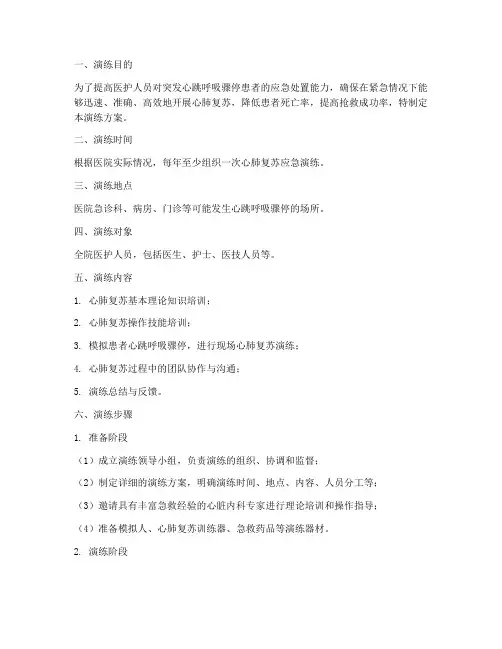 一、演练目的

为了提高医护人员对突发心跳呼吸骤停患者的应急处置能力，确保在紧急情况下能够迅速、准确、高效地开展心肺复苏，降低患者死亡率，提高抢救成功率，特制定本演练方案。

二、演练时间

根据医院实际情况，每年至少组织一次心肺复苏应急演练。

三、演练地点

医院急诊科、病房、门诊等可能发生心跳呼吸骤停的场所。

四、演练对象

全院医护人员，包括医生、护士、医技人员等。

五、演练内容

1. 心肺复苏基本理论知识培训；

2. 心肺复苏操作技能培训；

3. 模拟患者心跳呼吸骤停，进行现场心肺复苏演练；

4. 心肺复苏过程中的团队协作与沟通；

5. 演练总结与反馈。

六、演练步骤

1. 准备阶段

（1）成立演练领导小组，负责演练的组织、协调和监督；

（2）制定详细的演练方案，明确演练时间、地点、内容、人员分工等；

（3）邀请具有丰富急救经验的心脏内科专家进行理论培训和操作指导；

（4）准备模拟人、心肺复苏训练器、急救药品等演练器材。

2. 演练阶段